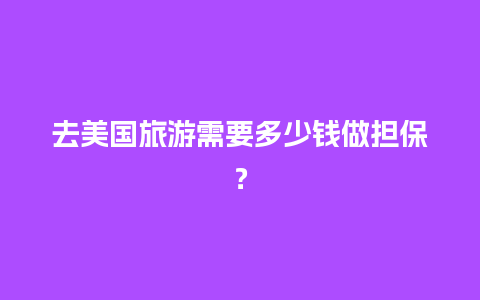 去美国旅游需要多少钱做担保？